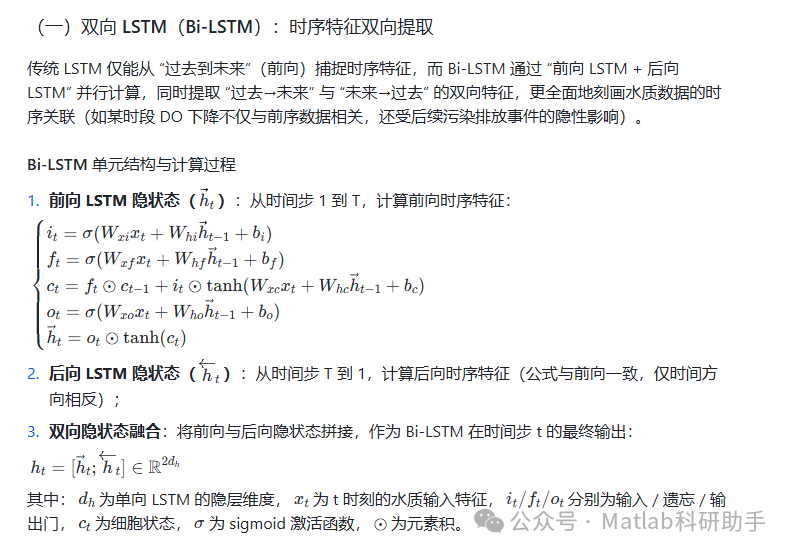 （一）双向 LSTM（Bi-LSTM）：时序特征双向提取

传统 LSTM 仅能从 “过去到未来”（前向）捕捉时序特征，而 Bi-LSTM 通过 “前向 LSTM + 后向 LSTM” 并行计算，同时提取 “过去→未来” 与 “未来→过去” 的双向特征，更全面地刻画水质数据的时序关联（如某时段 DO 下降不仅与前序数据相关，还受后续污染排放事件的隐性影响）。

Bi-LSTM 单元结构与计算过程

1. 前向 LSTM 隐状态（$\vec{h}_t$）：从时间步 1 到 T，计算前向时序特征：

$\begin{cases} i_t = \sigma(W_{xi}x_t + W_{hi}\vec{h}_{t-1} + b_i) \\ f_t = \sigma(W_{xf}x_t + W_{hf}\vec{h}_{t-1} + b_f) \\ c_t = f_t \odot c_{t-1} + i_t \odot \tanh(W_{xc}x_t + W_{hc}\vec{h}_{t-1} + b_c) \\ o_t = \sigma(W_{xo}x_t + W_{ho}\vec{h}_{t-1} + b_o) \\ \vec{h}_t = o_t \odot \tanh(c_t) \end{cases}$

2. 后向 LSTM 隐状态（$\overleftarrow{h}_t$）：从时间步 T 到 1，计算后向时序特征（公式与前向一致，仅时间方向相反）；

3. 双向隐状态融合：将前向与后向隐状态拼接，作为 Bi-LSTM 在时间步 t 的最终输出：

$h_t = [\vec{h}_t; \overleftarrow{h}_t] \in \mathbb{R}^{2d_h}$

其中：$d_h$ 为单向 LSTM 的隐层维度，$x_t$ 为 t 时刻的水质输入特征，$i_t/f_t/o_t$ 分别为输入 / 遗忘 / 输出门，$c_t$ 为细胞状态，$\sigma$ 为 sigmoid 激活函数，$\odot$ 为元素积。

公众号 · Matlab科研助手